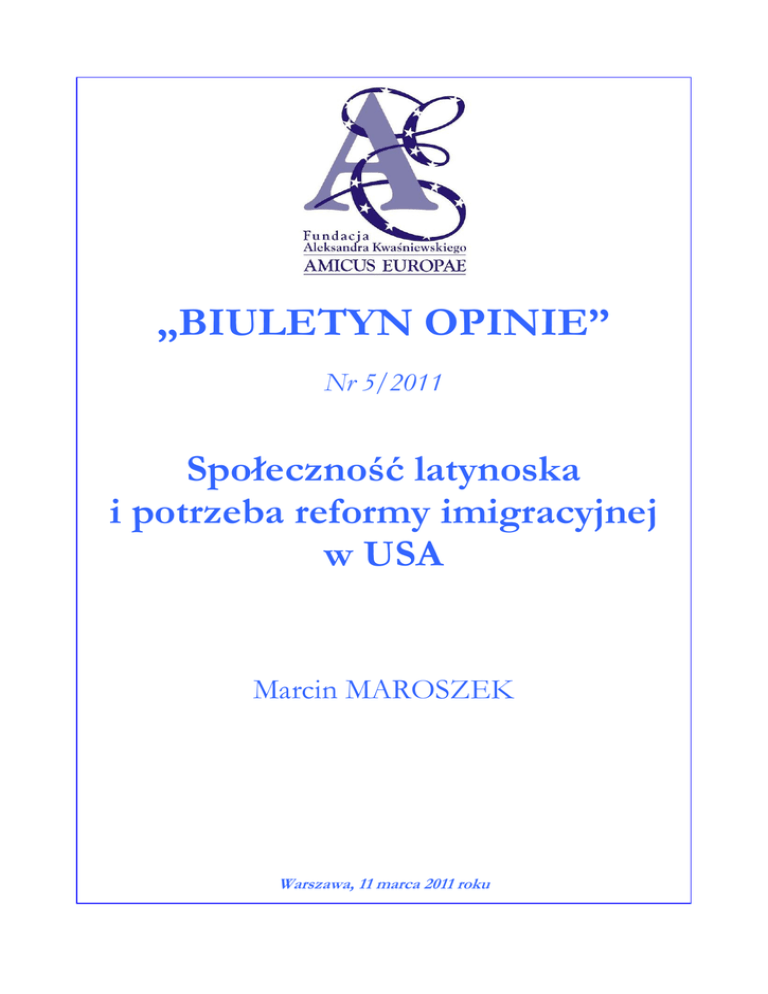 Fundacja
Aleksandra Kwaśniewskiego
AMICUS EUROPAE

„BIULETYN OPINIE”

Nr 5/2011

Społeczność latynoska
i potrzeba reformy imigracyjnej
w USA

Marcin MAROSZEK

Warszawa, 11 marca 2011 roku